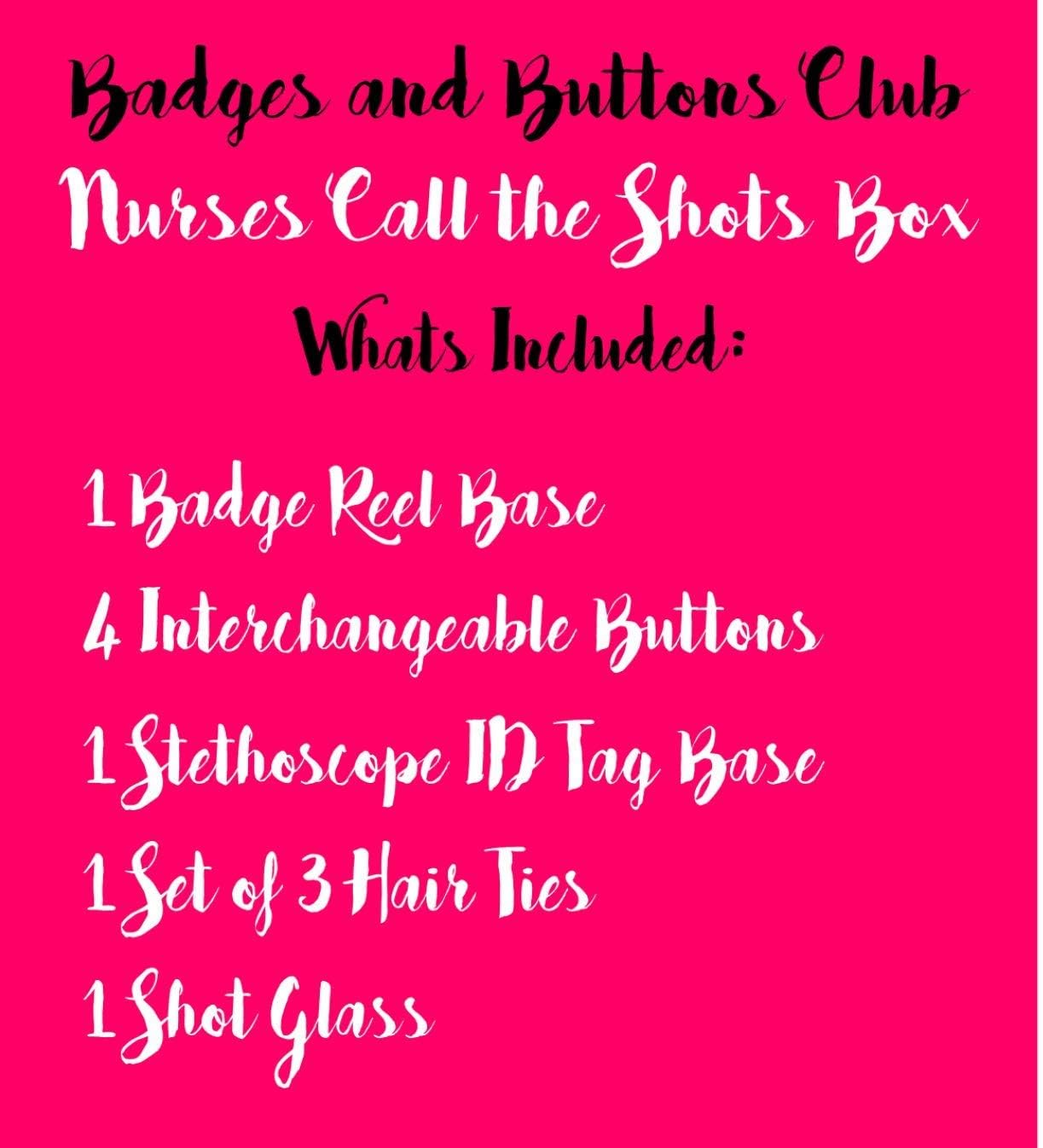 Badges and Buttons Club

Nurses Call the Shots Box

Whats Included:

1 Badge Reel Base

4 Interchangeable Buttons

1 Stethoscope ID Tag Base

1 Set of 3 Hair Ties

1 Shot Glass